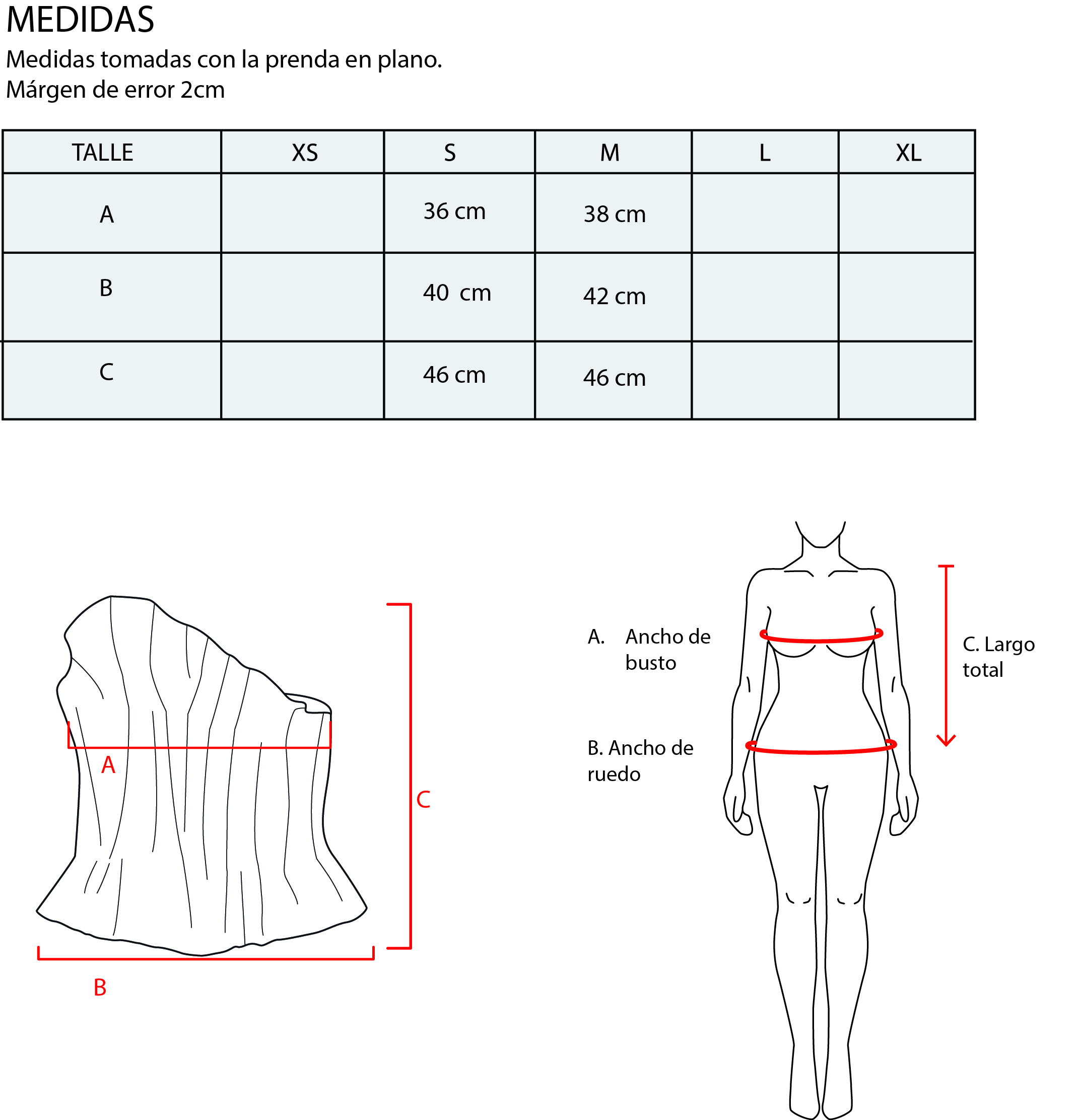 MEDIDAS

Medidas tomadas con la prenda en plano.
Márgen de error 2cm

| TALLE | XS | S | M | L | XL |
|---|---|---|---|---|---|
| A | | 36 cm | 38 cm | | |
| B | | 40 cm | 42 cm | | |
| C | | 46 cm | 46 cm | | |

A

C

B

A. Ancho de busto

B. Ancho de ruedo

C. Largo total